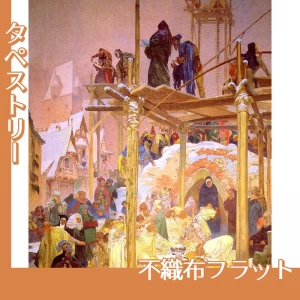 タペストリー

不織布フラット